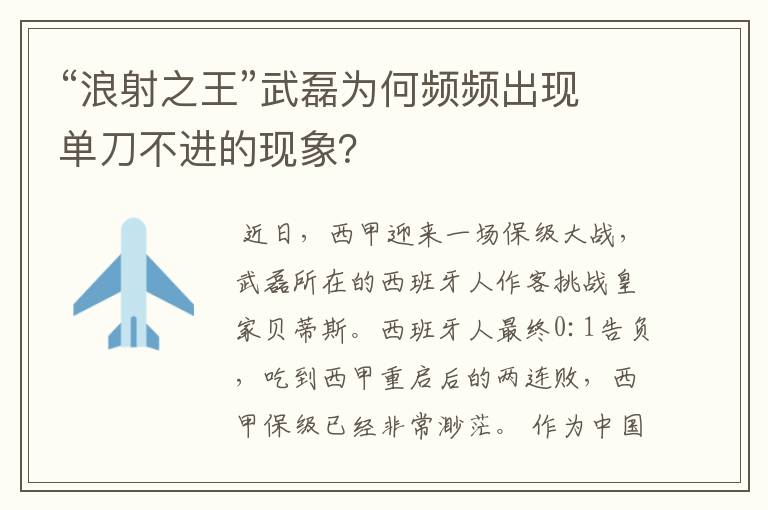 “浪射之王”武磊为何频频出现单刀不进的现象?

近日，西甲迎来一场保级大战，武磊所在的西班牙人作客挑战皇家贝蒂斯。西班牙人最终0:1告负，吃到西甲重启后的两连败，西甲保级已经非常渺茫。作为中国